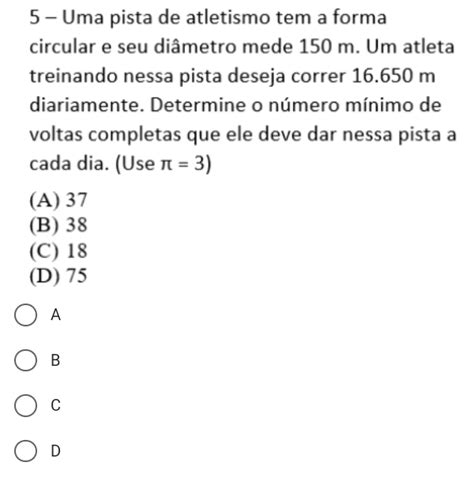 5 – Uma pista de atletismo tem a forma circular e seu diâmetro mede 150 m. Um atleta treinando nessa pista deseja correr 16.650 m diariamente. Determine o número mínimo de voltas completas que ele deve dar nessa pista a cada dia. (Use $\pi = 3$)

(A) 37
(B) 38
(C) 18
(D) 75

A

B

C

D